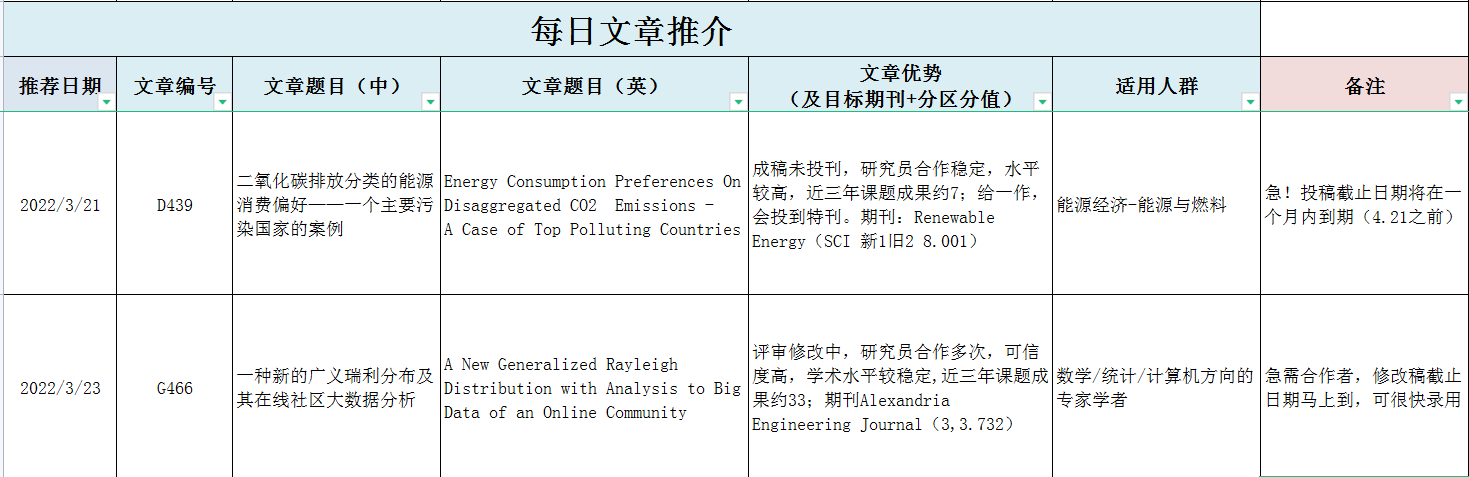 每日文章推介

| 推荐日期 | 文章编号 | 文章题目（中） | 文章题目（英） | 文章优势（及目标期刊+分区分值） | 适用人群 | 备注 |
|---|---|---|---|---|---|---|
| 2022/3/21 | D439 | 二氧化碳排放分类的能源消费偏好——一个主要污染国家的案例 | Energy Consumption Preferences On Disaggregated CO2 Emissions - A Case of Top Polluting Countries | 成稿未投刊，研究员合作稳定，水平较高，近三年课题成果约7；给一作，会投到特刊。期刊：Renewable Energy（SCI 新1旧2 8.001） | 能源经济-能源与燃料 | 急！投稿截止日期将在一个月内到期（4.21之前） |
| 2022/3/23 | G466 | 一种新的广义瑞利分布及其在线社区大数据分析 | A New Generalized Rayleigh Distribution with Analysis to Big Data of an Online Community | 评审修改中，研究员合作多次，可信度高，学术水平较稳定,近三年课题成果约33；期刊Alexandria Engineering Journal（3,3.732） | 数学/统计/计算机方向的专家学者 | 急需合作者，修改稿截止日期马上到，可很快录用 |